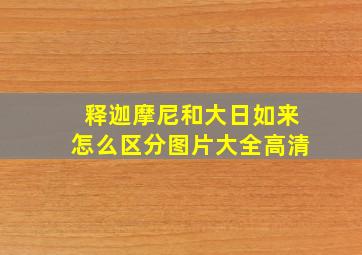 释迦摩尼和大日如来
怎么区分图片大全高清